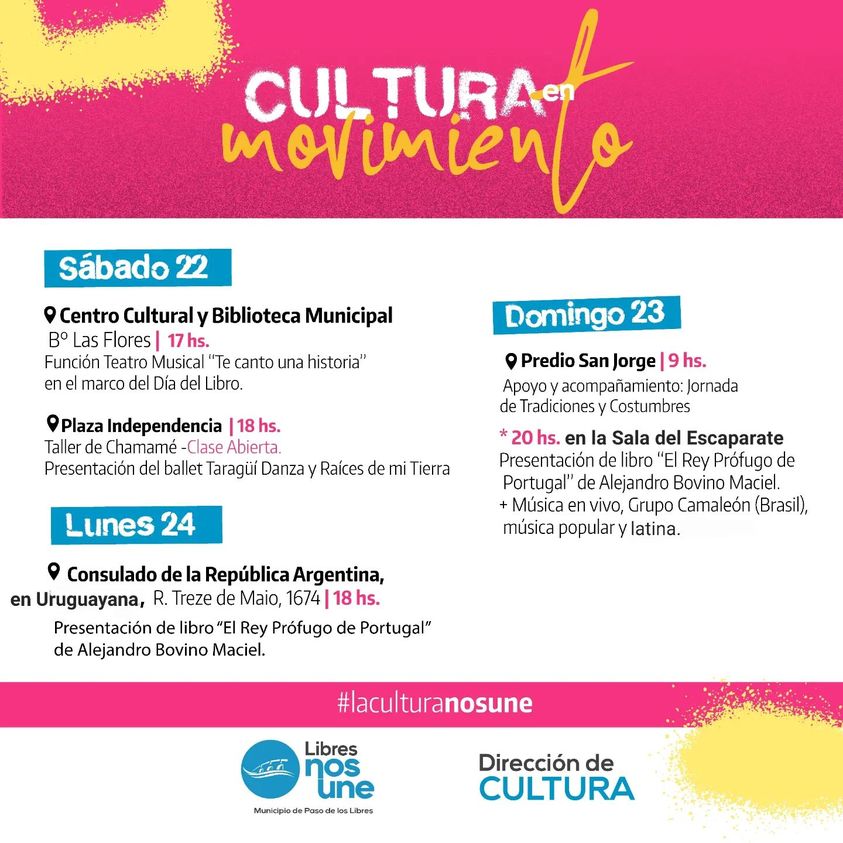 CULTURA en movimiento

Sábado 22

Centro Cultural y Biblioteca Municipal
Bº Las Flores | 17 hs.
Función Teatro Musical "Te canto una historia" en el marco del Día del Libro.

Plaza Independencia | 18 hs.
Taller de Chamamé -Clase Abierta.
Presentación del ballet Taragüí Danza y Raíces de mi Tierra

Lunes 24

Consulado de la República Argentina, en Uruguayana, R. Treze de Maio, 1674 | 18 hs.
Presentación de libro "El Rey Prófugo de Portugal" de Alejandro Bovino Maciel.

Domingo 23

Predio San Jorge | 9 hs.
Apoyo y acompañamiento: Jornada de Tradiciones y Costumbres

* 20 hs. en la Sala del Escaparate
Presentación de libro "El Rey Prófugo de Portugal" de Alejandro Bovino Maciel.
+ Música en vivo, Grupo Camaleón (Brasil), música popular y latina.

#laculturanosune

Libres nos une
Municipio de Paso de los Libres

Dirección de CULTURA